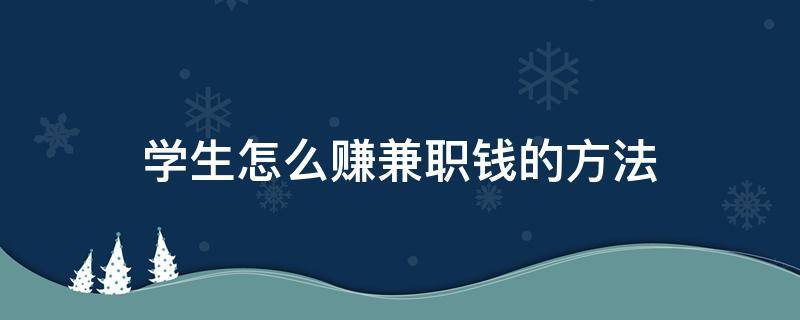 学生怎么赚兼职钱的方法